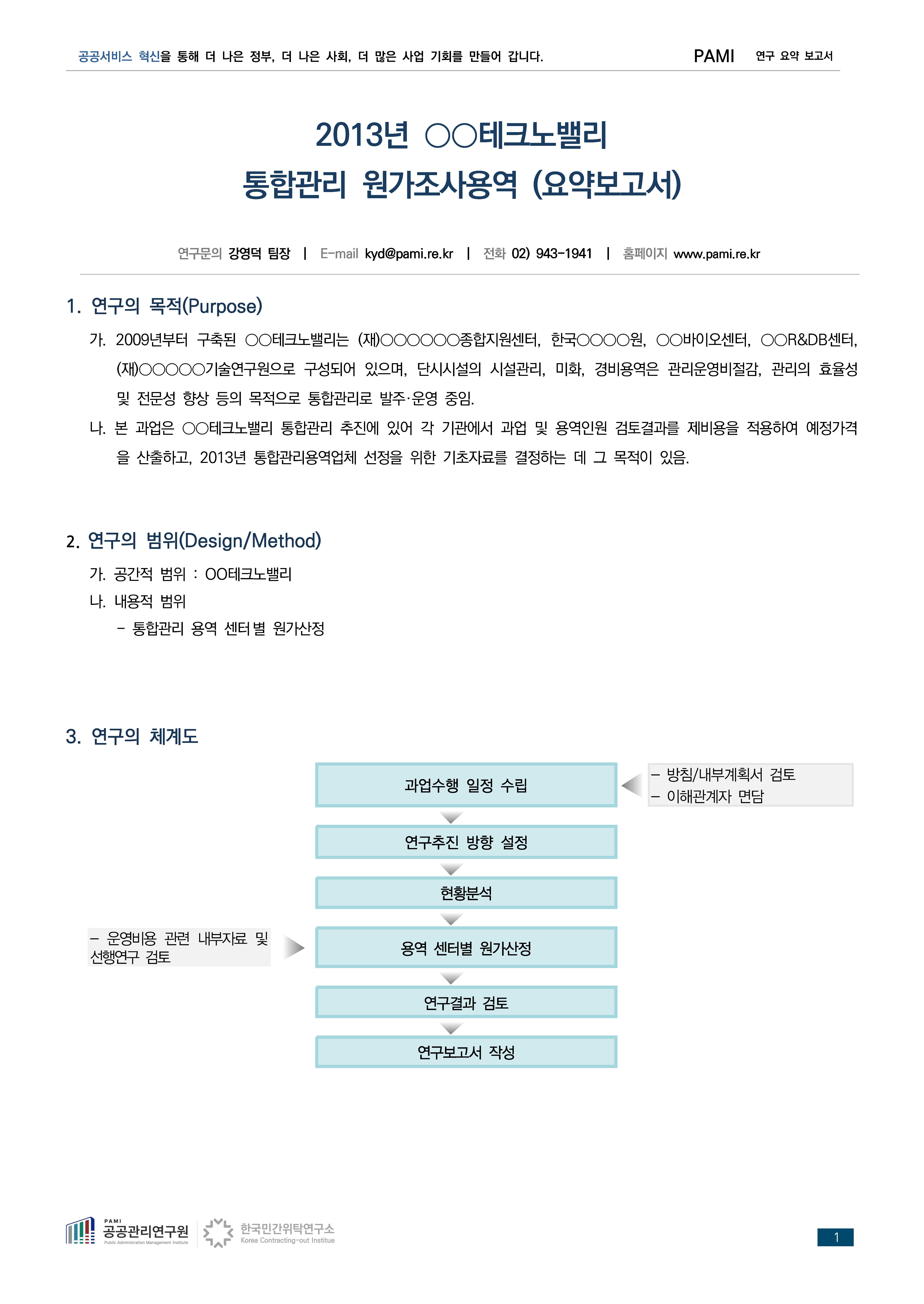 공공서비스 혁신을 통해 더 나은 정부, 더 나은 사회, 더 많은 사업 기회를 만들어 갑니다.

PAMI 연구 요약 보고서

2013년 ○○테크노밸리 통합관리 원가조사용역 (요약보고서)

연구문의 강영덕 팀장 | E-mail kyd@pami.re.kr | 전화 02) 943-1941 | 홈페이지 www.pami.re.kr

1. 연구의 목적(Purpose)

가. 2009년부터 구축된 ○○테크노밸리는 (재)○○○○○○종합지원센터, 한국○○○○원, ○○바이오센터, ○○R&DB센터, (재)○○○○○기술연구원으로 구성되어 있으며, 단시시설의 시설관리, 미화, 경비용역은 관리운영비절감, 관리의 효율성 및 전문성 향상 등의 목적으로 통합관리로 발주·운영 중임.

나. 본 과업은 ○○테크노밸리 통합관리 추진에 있어 각 기관에서 과업 및 용역인원 검토결과를 제비용을 적용하여 예정가격을 산출하고, 2013년 통합관리용역업체 선정을 위한 기초자료를 결정하는 데 그 목적이 있음.

2. 연구의 범위(Design/Method)

가. 공간적 범위 : OO테크노밸리

나. 내용적 범위

- 통합관리 용역 센터별 원가산정

3. 연구의 체계도

과업수행 일정 수립

- 방침/내부계획서 검토
- 이해관계자 면담

연구추진 방향 설정

현황분석

- 운영비용 관련 내부자료 및 선행연구 검토

용역 센터별 원가산정

연구결과 검토

연구보고서 작성

PAMI 공공관리연구원 Public Administration Management Institute

한국민간위탁연구소 Korea Contracting-out Institue

1